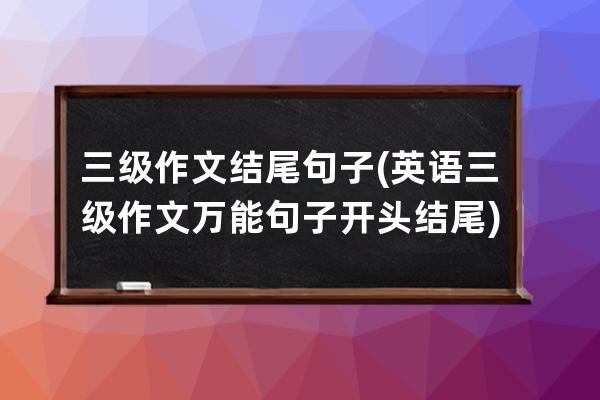 三级作文结尾句子(英语三级作文万能句子开头结尾)